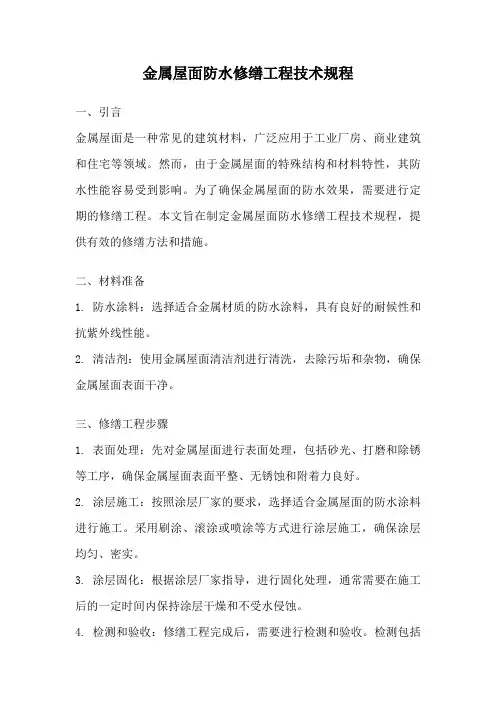 金属屋面防水修缮工程技术规程

一、引言

金属屋面是一种常见的建筑材料，广泛应用于工业厂房、商业建筑和住宅等领域。然而，由于金属屋面的特殊结构和材料特性，其防水性能容易受到影响。为了确保金属屋面的防水效果，需要进行定期的修缮工程。本文旨在制定金属屋面防水修缮工程技术规程，提供有效的修缮方法和措施。

二、材料准备

1. 防水涂料：选择适合金属材质的防水涂料，具有良好的耐候性和抗紫外线性能。

2. 清洁剂：使用金属屋面清洁剂进行清洗，去除污垢和杂物，确保金属屋面表面干净。

三、修缮工程步骤

1. 表面处理：先对金属屋面进行表面处理，包括砂光、打磨和除锈等工序，确保金属屋面表面平整、无锈蚀和附着力良好。

2. 涂层施工：按照涂层厂家的要求，选择适合金属屋面的防水涂料进行施工。采用刷涂、滚涂或喷涂等方式进行涂层施工，确保涂层均匀、密实。

3. 涂层固化：根据涂层厂家指导，进行固化处理，通常需要在施工后的一定时间内保持涂层干燥和不受水侵蚀。

4. 检测和验收：修缮工程完成后，需要进行检测和验收。检测包括